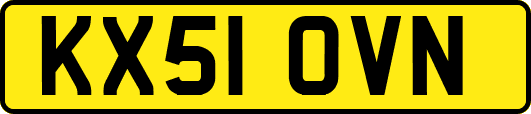 KX51 OVN